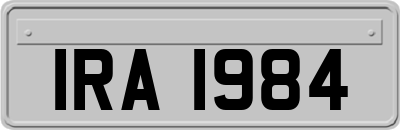 IRA 1984